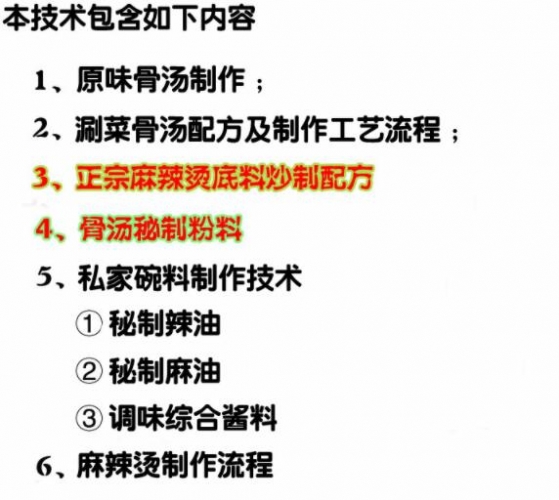 本技术包含如下内容

1、原味骨汤制作；

2、涮菜骨汤配方及制作工艺流程；

3、正宗麻辣烫底料炒制配方

4、骨汤秘制粉料

5、私家碗料制作技术

① 秘制辣油

② 秘制麻油

③ 调味综合酱料

6、麻辣烫制作流程